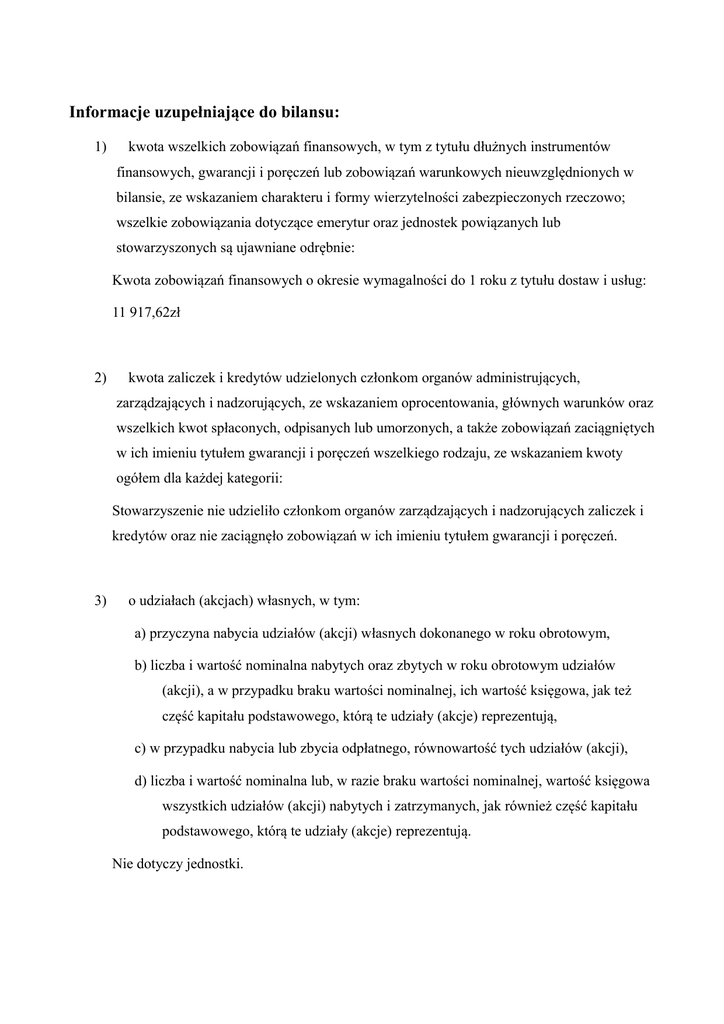 Informacje uzupełniające do bilansu:

1) kwota wszelkich zobowiązań finansowych, w tym z tytułu dłużnych instrumentów finansowych, gwarancji i poręczeń lub zobowiązań warunkowych nieuwzględnionych w bilansie, ze wskazaniem charakteru i formy wierzytelności zabezpieczonych rzeczowo; wszelkie zobowiązania dotyczące emerytur oraz jednostek powiązanych lub stowarzyszonych są ujawniane odrębnie:

Kwota zobowiązań finansowych o okresie wymagalności do 1 roku z tytułu dostaw i usług: 11 917,62zł

2) kwota zaliczek i kredytów udzielonych członkom organów administrujących, zarządzających i nadzorujących, ze wskazaniem oprocentowania, głównych warunków oraz wszelkich kwot spłaconych, odpisanych lub umorzonych, a także zobowiązań zaciągniętych w ich imieniu tytułem gwarancji i poręczeń wszelkiego rodzaju, ze wskazaniem kwoty ogółem dla każdej kategorii:

Stowarzyszenie nie udzieliło członkom organów zarządzających i nadzorujących zaliczek i kredytów oraz nie zaciągnęło zobowiązań w ich imieniu tytułem gwarancji i poręczeń.

3) o udziałach (akcjach) własnych, w tym:

a) przyczyna nabycia udziałów (akcji) własnych dokonanego w roku obrotowym,

b) liczba i wartość nominalna nabytych oraz zbytych w roku obrotowym udziałów (akcji), a w przypadku braku wartości nominalnej, ich wartość księgowa, jak też część kapitału podstawowego, którą te udziały (akcje) reprezentują,

c) w przypadku nabycia lub zbycia odpłatnego, równowartość tych udziałów (akcji),

d) liczba i wartość nominalna lub, w razie braku wartości nominalnej, wartość księgowa wszystkich udziałów (akcji) nabytych i zatrzymanych, jak również część kapitału podstawowego, którą te udziały (akcje) reprezentują.

Nie dotyczy jednostki.